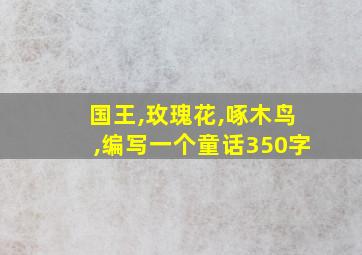 国王,玫瑰花,啄木鸟,编写一个童话350字